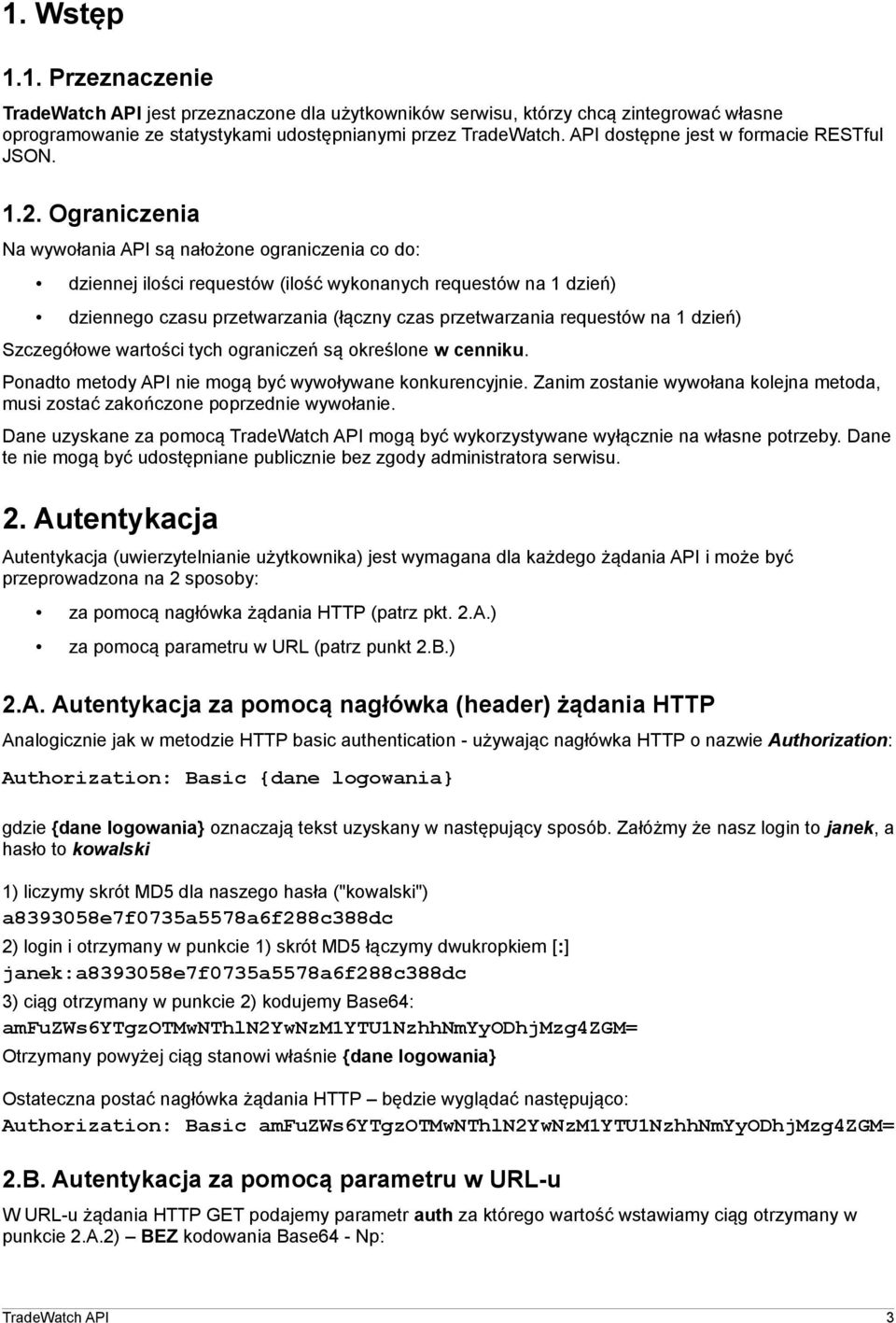 1. Wstęp

1.1. Przeznaczenie

TradeWatch API jest przeznaczone dla użytkowników serwisu, którzy chcą zintegrować własne oprogramowanie ze statystykami udostępnianymi przez TradeWatch. API dostępne jest w formacie RESTful JSON.

1.2. Ograniczenia

Na wywołania API są nałożone ograniczenia co do:

• dziennej ilości requestów (ilość wykonanych requestów na 1 dzień)

• dziennego czasu przetwarzania (łączny czas przetwarzania requestów na 1 dzień)

Szczegółowe wartości tych ograniczeń są określone w cenniku.

Ponadto metody API nie mogą być wywoływane konkurencyjnie. Zanim zostanie wywołana kolejna metoda, musi zostać zakończone poprzednie wywołanie.

Dane uzyskane za pomocą TradeWatch API mogą być wykorzystywane wyłącznie na własne potrzeby. Dane te nie mogą być udostępniane publicznie bez zgody administratora serwisu.

2. Autentykacja

Autentykacja (uwierzytelnianie użytkownika) jest wymagana dla każdego żądania API i może być przeprowadzona na 2 sposoby:

• za pomocą nagłówka żądania HTTP (patrz pkt. 2.A.)

• za pomocą parametru w URL (patrz punkt 2.B.)

2.A. Autentykacja za pomocą nagłówka (header) żądania HTTP

Analogicznie jak w metodzie HTTP basic authentication - używając nagłówka HTTP o nazwie Authorization:

Authorization: Basic {dane logowania}

gdzie {dane logowania} oznaczają tekst uzyskany w następujący sposób. Załóżmy że nasz login to janek, a hasło to kowalski

1) liczymy skrót MD5 dla naszego hasła ("kowalski")
a8393058e7f0735a5578a6f288c388dc

2) login i otrzymany w punkcie 1) skrót MD5 łączymy dwukropkiem [:]
janek:a8393058e7f0735a5578a6f288c388dc

3) ciąg otrzymany w punkcie 2) kodujemy Base64:
amFuZWs6YTgzOTMwNThlN2YwNzM1YTU1NzhhNmYyODhjMzg4ZGM=

Otrzymany powyżej ciąg stanowi właśnie {dane logowania}

Ostateczna postać nagłówka żądania HTTP – będzie wyglądać następująco:
Authorization: Basic amFuZWs6YTgzOTMwNThlN2YwNzM1YTU1NzhhNmYyODhjMzg4ZGM=

2.B. Autentykacja za pomocą parametru w URL-u

W URL-u żądania HTTP GET podajemy parametr auth za którego wartość wstawiamy ciąg otrzymany w punkcie 2.A.2) – BEZ kodowania Base64 - Np:

TradeWatch API 3